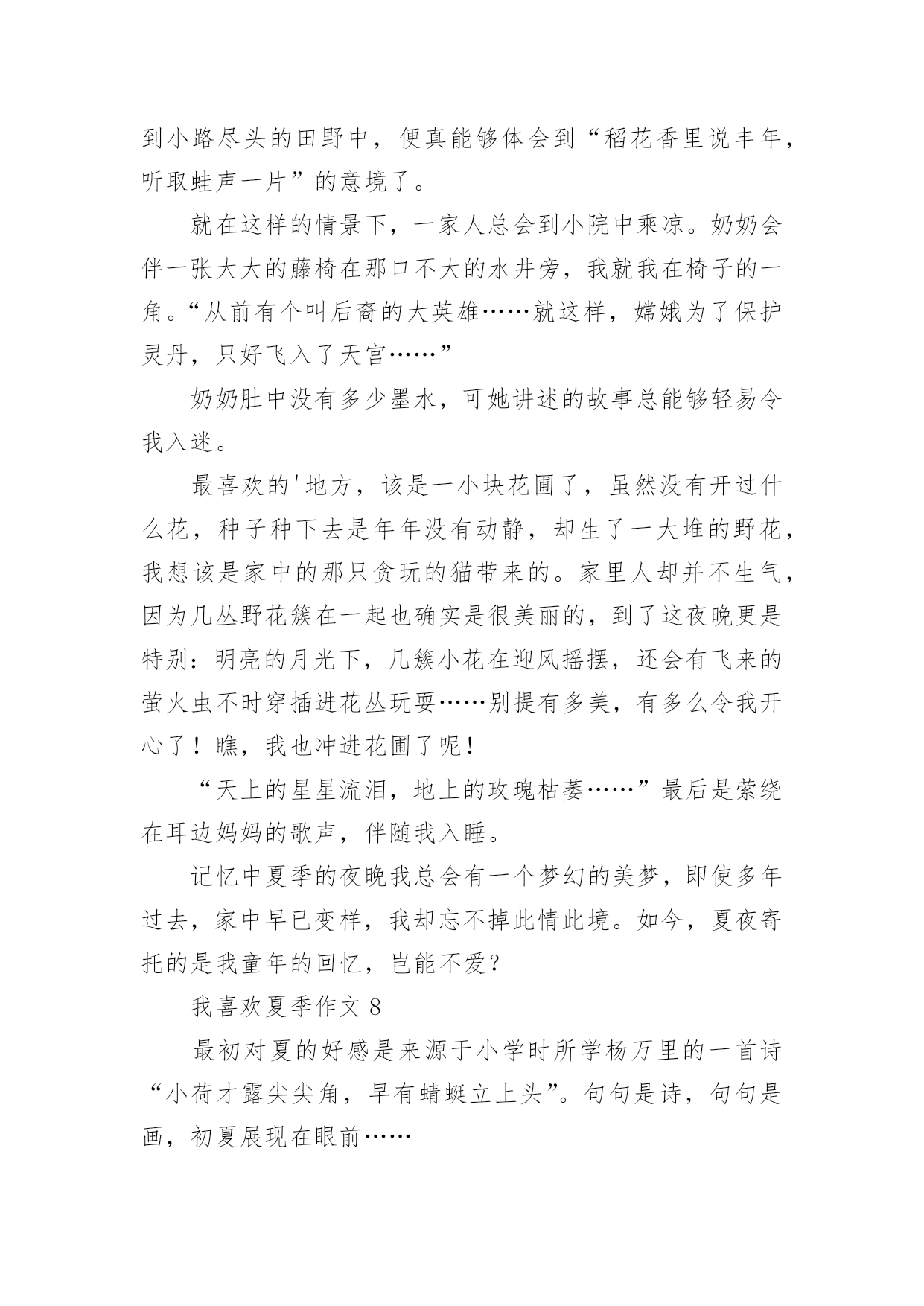 到小路尽头的田野中，便真能够体会到“稻花香里说丰年，听取蛙声一片”的意境了。

就在这样的情景下，一家人总会到小院中乘凉。奶奶会伴一张大大的藤椅在那口不大的水井旁，我就我在椅子的一角。“从前有个叫后裔的大英雄……就这样，嫦娥为了保护灵丹，只好飞入了天宫……”

奶奶肚中没有多少墨水，可她讲述的故事总能够轻易令我入迷。

最喜欢的'地方，该是一小块花圃了，虽然没有开过什么花，种子种下去是年年没有动静，却生了一大堆的野花，我想该是家中的那只贪玩的猫带来的。家里人却并不生气，因为几丛野花簇在一起也确实是很美丽的，到了这夜晚更是特别：明亮的月光下，几簇小花在迎风摇摆，还会有飞来的萤火虫不时穿插进花丛玩耍……别提有多美，有多么令我开心了！瞧，我也冲进花圃了呢！

“天上的星星流泪，地上的玫瑰枯萎……”最后是萦绕在耳边妈妈的歌声，伴随我入睡。

记忆中夏季的夜晚我总会有一个梦幻的美梦，即使多年过去，家中早已变样，我却忘不掉此情此境。如今，夏夜寄托的是我童年的回忆，岂能不爱？

我喜欢夏季作文 8

最初对夏的好感是来源于小学时所学杨万里的一首诗“小荷才露尖尖角，早有蜻蜓立上头”。句句是诗，句句是画，初夏展现在眼前……